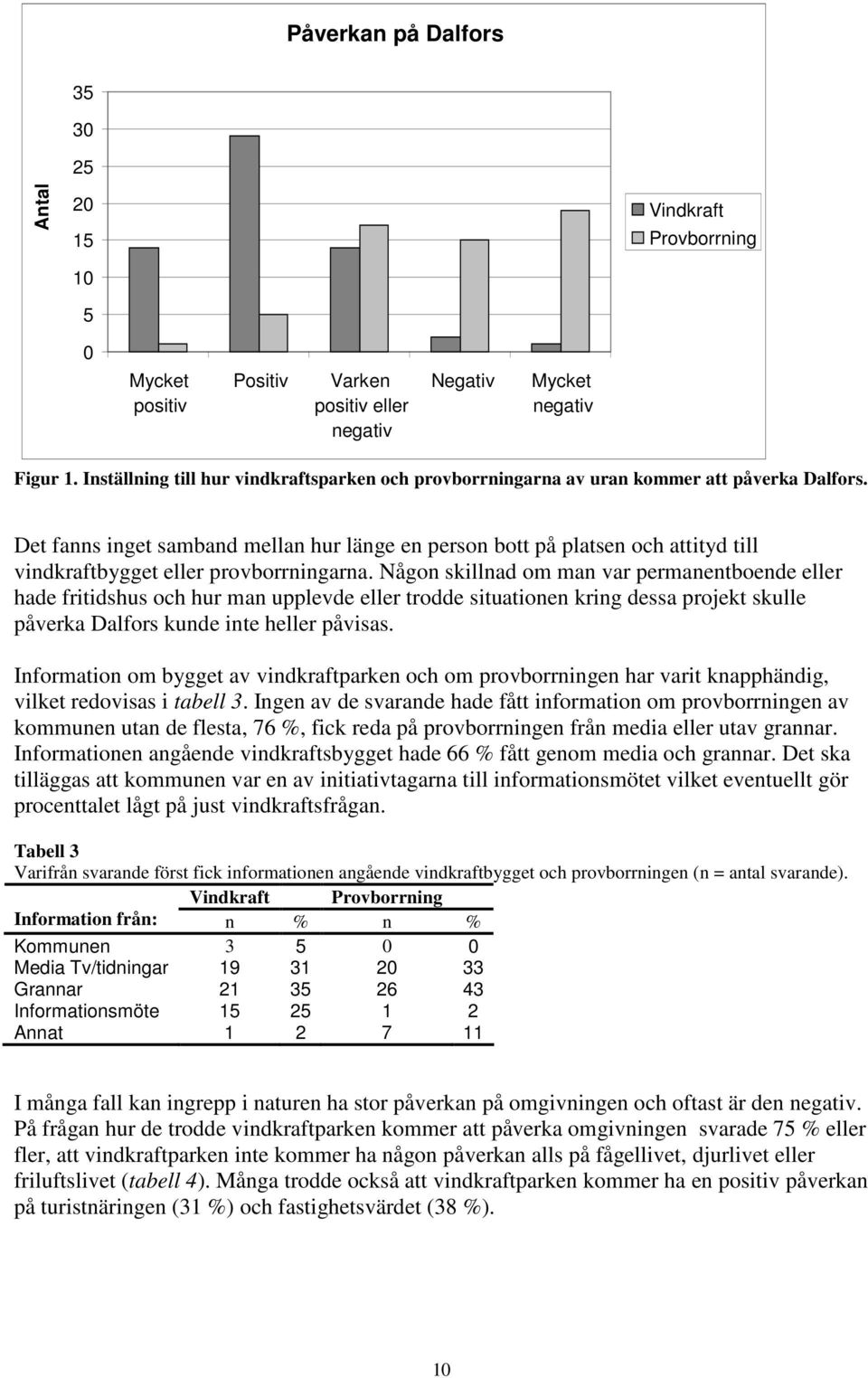 Påverkan på Dalfors

Antal

35
30
25
20
15
10
5
0

Mycket positiv
Positiv
Varken positiv eller negativ
Negativ
Mycket negativ

Vindkraft
Provborrning

Figur 1. Inställning till hur vindkraftsparken och provborrningarna av uran kommer att påverka Dalfors.

Det fanns inget samband mellan hur länge en person bott på platsen och attityd till vindkraftbygget eller provborrningarna. Någon skillnad om man var permanentboende eller hade fritidshus och hur man upplevde eller trodde situationen kring dessa projekt skulle påverka Dalfors kunde inte heller påvisas.

Information om bygget av vindkraftparken och om provborrningen har varit knapphändig, vilket redovisas i tabell 3. Ingen av de svarande hade fått information om provborrningen av kommunen utan de flesta, 76 %, fick reda på provborrningen från media eller utav grannar. Informationen angående vindkraftsbygget hade 66 % fått genom media och grannar. Det ska tilläggas att kommunen var en av initiativtagarna till informationsmötet vilket eventuellt gör procenttalet lågt på just vindkraftsfrågan.

Tabell 3
Varifrån svarande först fick informationen angående vindkraftbygget och provborrningen (n = antal svarande).

| | Vindkraft | | Provborrning | |
|---|---|---|---|---|
| Information från: | n | % | n | % |
| Kommunen | 3 | 5 | 0 | 0 |
| Media Tv/tidningar | 19 | 31 | 20 | 33 |
| Grannar | 21 | 35 | 26 | 43 |
| Informationsmöte | 15 | 25 | 1 | 2 |
| Annat | 1 | 2 | 7 | 11 |

I många fall kan ingrepp i naturen ha stor påverkan på omgivningen och oftast är den negativ. På frågan hur de trodde vindkraftparken kommer att påverka omgivningen svarade 75 % eller fler, att vindkraftparken inte kommer ha någon påverkan alls på fågellivet, djurlivet eller friluftslivet (tabell 4). Många trodde också att vindkraftparken kommer ha en positiv påverkan på turistnäringen (31 %) och fastighetsvärdet (38 %).

10